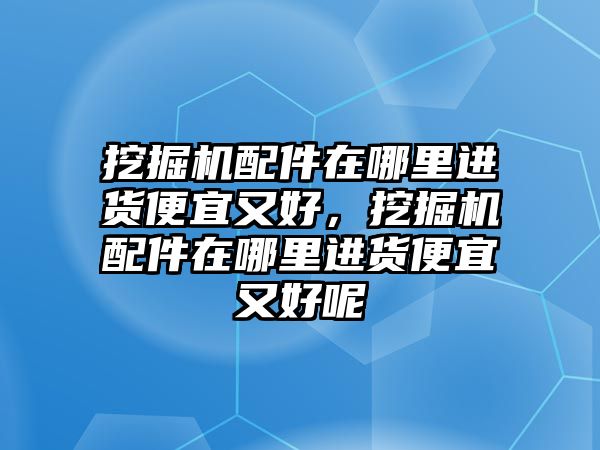 挖掘机配件在哪里进货便宜又好，挖掘机配件在哪里进货便宜又好呢